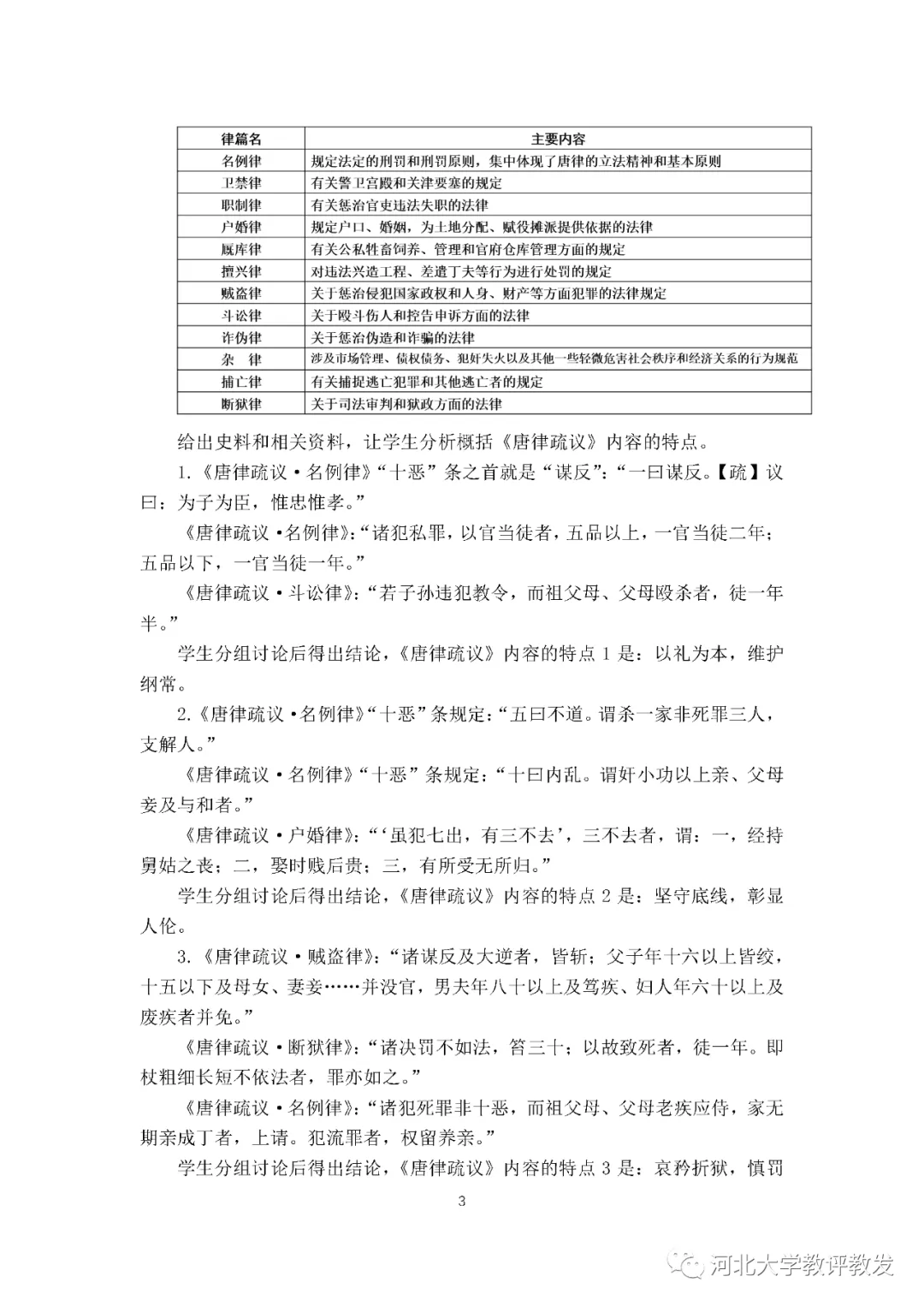 | 律篇名 | 主要内容 |
|---|---|
| 名例律 | 规定法定的刑罚和刑罚原则，集中体现了唐律的立法精神和基本原则 |
| 卫禁律 | 有关警卫宫殿和关津要塞的规定 |
| 职制律 | 有关惩治官吏违法失职的法律 |
| 户婚律 | 规定户口、婚姻，为土地分配、赋役摊派提供依据的法律 |
| 厩库律 | 有关公私牲畜饲养、管理和官府仓库管理方面的规定 |
| 擅兴律 | 对违法兴造工程、差遣丁夫等行为进行处罚的规定 |
| 贼盗律 | 关于惩治侵犯国家政权和人身、财产等方面犯罪的法律规定 |
| 斗讼律 | 关于殴斗伤人和控告申诉方面的法律 |
| 诈伪律 | 关于惩治伪造和诈骗的法律 |
| 杂　律 | 涉及市场管理、债权债务、犯奸失火以及其他一些轻微危害社会秩序和经济关系的行为规范 |
| 捕亡律 | 有关捕捉逃亡犯罪和其他逃亡者的规定 |
| 断狱律 | 关于司法审判和狱政方面的法律 |

给出史料和相关资料，让学生分析概括《唐律疏议》内容的特点。

1.《唐律疏议·名例律》“十恶”条之首就是“谋反”：“一曰谋反。【疏】议曰：为子为臣，惟忠惟孝。”

《唐律疏议·名例律》：“诸犯私罪，以官当徒者，五品以上，一官当徒二年；五品以下，一官当徒一年。”

《唐律疏议·斗讼律》：“若子孙违犯教令，而祖父母、父母殴杀者，徒一年半。”

学生分组讨论后得出结论，《唐律疏议》内容的特点 1 是：以礼为本，维护纲常。

2.《唐律疏议·名例律》“十恶”条规定：“五曰不道。谓杀一家非死罪三人，支解人。”

《唐律疏议·名例律》“十恶”条规定：“十曰内乱。谓奸小功以上亲、父母妾及与和者。”

《唐律疏议·户婚律》：“‘虽犯七出，有三不去’，三不去者，谓：一，经持舅姑之丧；二，娶时贱后贵；三，有所受无所归。”

学生分组讨论后得出结论，《唐律疏议》内容的特点 2 是：坚守底线，彰显人伦。

3.《唐律疏议·贼盗律》：“诸谋反及大逆者，皆斩；父子年十六以上皆绞，十五以下及母女、妻妾……并没官，男夫年八十以上及笃疾、妇人年六十以上及废疾者并免。”

《唐律疏议·断狱律》：“诸决罚不如法，笞三十；以故致死者，徒一年。即杖粗细长短不依法者，罪亦如之。”

《唐律疏议·名例律》：“诸犯死罪非十恶，而祖父母、父母老疾应侍，家无期亲成丁者，上请。犯流罪者，权留养亲。”

学生分组讨论后得出结论，《唐律疏议》内容的特点 3 是：哀矜折狱，慎罚

3

河北大学教评教发